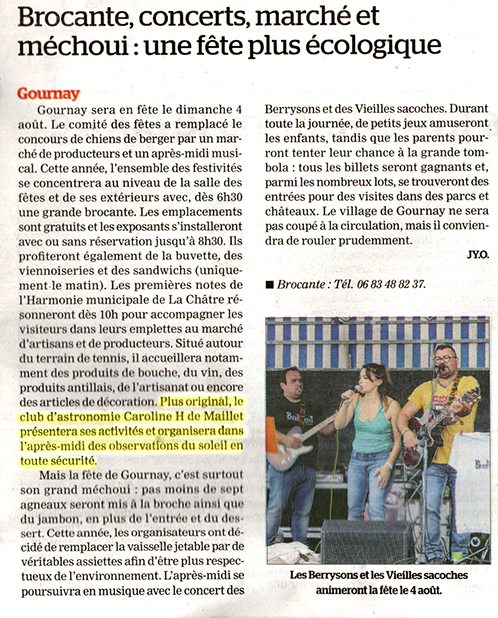 Brocante, concerts, marché et méchoui : une fête plus écologique

Gournay

Gournay sera en fête le dimanche 4 août. Le comité des fêtes a remplacé le concours de chiens de berger par un marché de producteurs et un après-midi musical. Cette année, l'ensemble des festivités se concentrera au niveau de la salle des fêtes et de ses extérieurs avec, dès 6h30 une grande brocante. Les emplacements sont gratuits et les exposants s'installeront avec ou sans réservation jusqu'à 8h30. Ils profiteront également de la buvette, des viennoiseries et des sandwichs (uniquement le matin). Les premières notes de l'Harmonie municipale de La Châtre résonneront dès 10h pour accompagner les visiteurs dans leurs emplettes au marché d'artisans et de producteurs. Situé autour du terrain de tennis, il accueillera notamment des produits de bouche, du vin, des produits antillais, de l'artisanat ou encore des articles de décoration. Plus original, le club d'astronomie Caroline H de Maillet présentera ses activités et organisera dans l'après-midi des observations du soleil en toute sécurité.

Mais la fête de Gournay, c'est surtout son grand méchoui : pas moins de sept agneaux seront mis à la broche ainsi que du jambon, en plus de l'entrée et du dessert. Cette année, les organisateurs ont décidé de remplacer la vaisselle jetable par de véritables assiettes afin d'être plus respectueux de l'environnement. L'après-midi se poursuivra en musique avec le concert des Berrysons et des Vieilles sacoches. Durant toute la journée, de petits jeux amuseront les enfants, tandis que les parents pourront tenter leur chance à la grande tombola : tous les billets seront gagnants et, parmi les nombreux lots, se trouveront des entrées pour des visites dans des parcs et châteaux. Le village de Gournay ne sera pas coupé à la circulation, mais il conviendra de rouler prudemment.

JY.O.

■ Brocante : Tél. 06 83 48 82 37.

Les Berrysons et les Vieilles sacoches animeront la fête le 4 août.